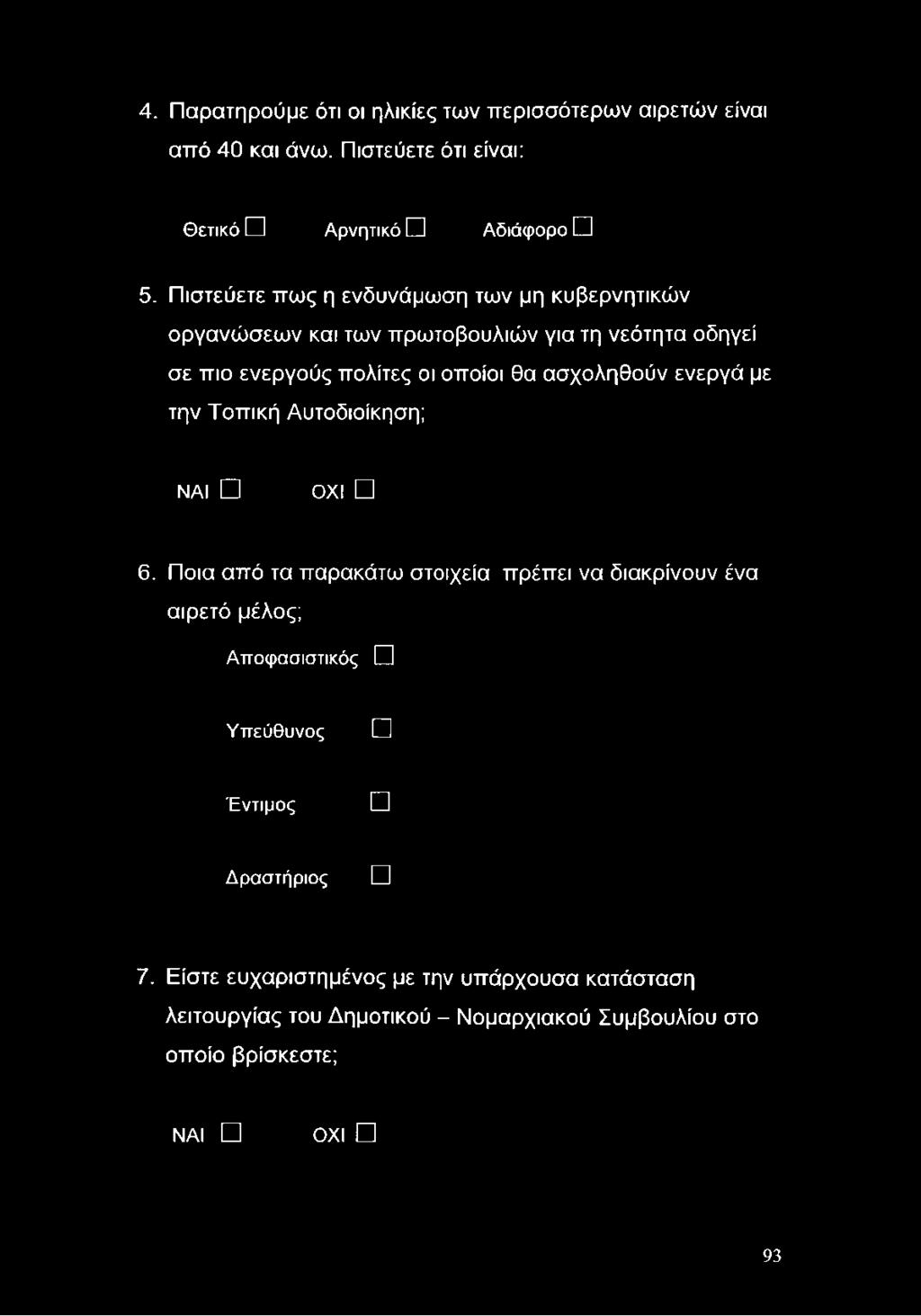 4. Παρατηρούμε ότι οι ηλικίες των περισσότερων αιρετών είναι από 40 και άνω. Πιστεύετε ότι είναι:

Θετικό □ Αρνητικό □ Αδιάφορο □

5. Πιστεύετε πως η ενδυνάμωση των μη κυβερνητικών οργανώσεων και των πρωτοβουλιών για τη νεότητα οδηγεί σε πιο ενεργούς πολίτες οι οποίοι θα ασχοληθούν ενεργά με την Τοπική Αυτοδιοίκηση;

ΝΑΙ □ ΟΧΙ □

6. Ποια από τα παρακάτω στοιχεία πρέπει να διακρίνουν ένα αιρετό μέλος;

Αποφασιστικός □

Υπεύθυνος □

Έντιμος □

Δραστήριος □

7. Είστε ευχαριστημένος με την υπάρχουσα κατάσταση λειτουργίας του Δημοτικού – Νομαρχιακού Συμβουλίου στο οποίο βρίσκεστε;

ΝΑΙ □ ΟΧΙ □

93